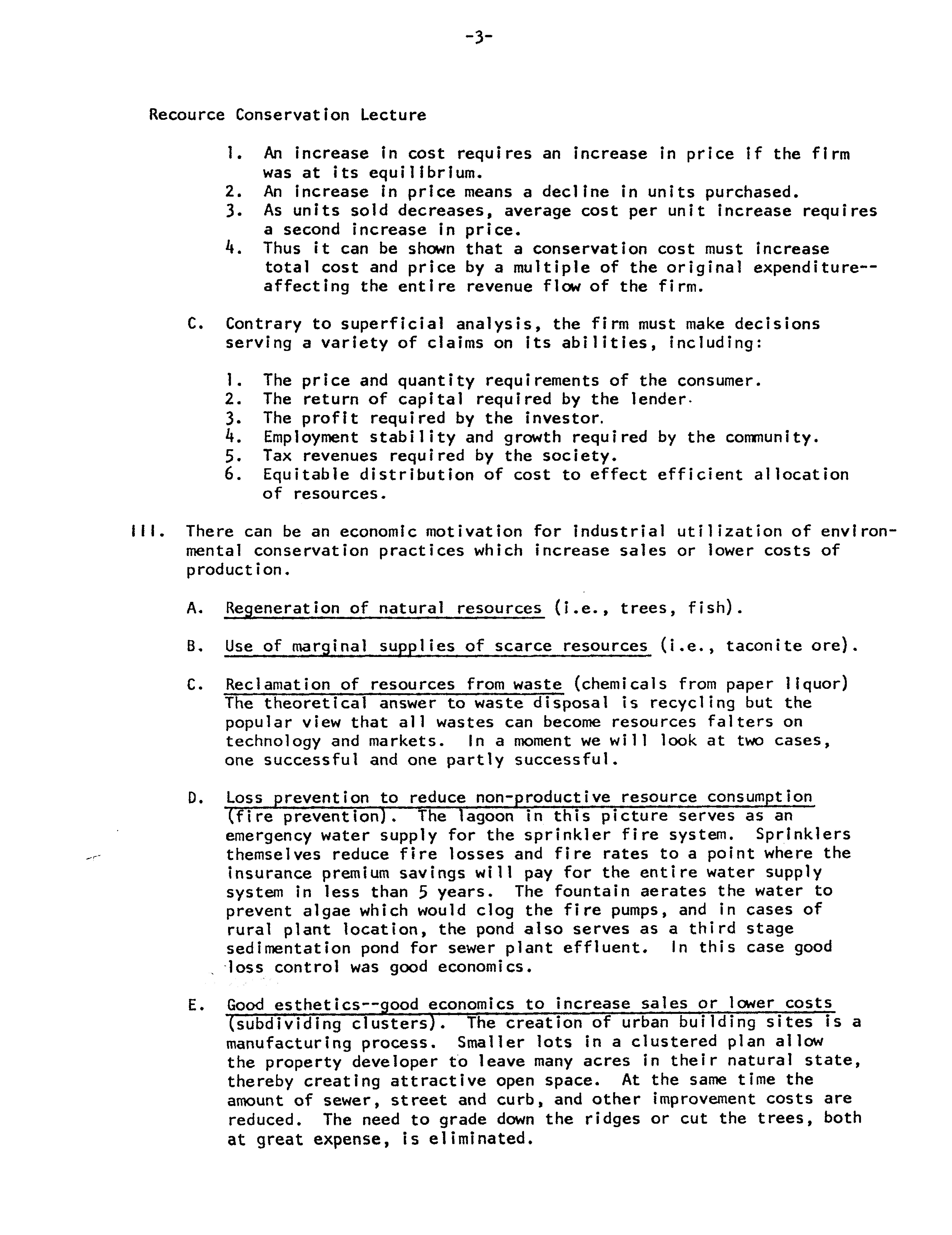 -3-

Recource Conservation Lecture

1. An increase in cost requires an increase in price if the firm was at its equilibrium.
2. An increase in price means a decline in units purchased.
3. As units sold decreases, average cost per unit increase requires a second increase in price.
4. Thus it can be shown that a conservation cost must increase total cost and price by a multiple of the original expenditure--affecting the entire revenue flow of the firm.

C. Contrary to superficial analysis, the firm must make decisions serving a variety of claims on its abilities, including:

1. The price and quantity requirements of the consumer.
2. The return of capital required by the lender.
3. The profit required by the investor.
4. Employment stability and growth required by the community.
5. Tax revenues required by the society.
6. Equitable distribution of cost to effect efficient allocation of resources.

III. There can be an economic motivation for industrial utilization of environmental conservation practices which increase sales or lower costs of production.

A. Regeneration of natural resources (i.e., trees, fish).

B. Use of marginal supplies of scarce resources (i.e., taconite ore).

C. Reclamation of resources from waste (chemicals from paper liquor) The theoretical answer to waste disposal is recycling but the popular view that all wastes can become resources falters on technology and markets. In a moment we will look at two cases, one successful and one partly successful.

D. Loss prevention to reduce non-productive resource consumption (fire prevention). The lagoon in this picture serves as an emergency water supply for the sprinkler fire system. Sprinklers themselves reduce fire losses and fire rates to a point where the insurance premium savings will pay for the entire water supply system in less than 5 years. The fountain aerates the water to prevent algae which would clog the fire pumps, and in cases of rural plant location, the pond also serves as a third stage sedimentation pond for sewer plant effluent. In this case good loss control was good economics.

E. Good esthetics--good economics to increase sales or lower costs (subdividing clusters). The creation of urban building sites is a manufacturing process. Smaller lots in a clustered plan allow the property developer to leave many acres in their natural state, thereby creating attractive open space. At the same time the amount of sewer, street and curb, and other improvement costs are reduced. The need to grade down the ridges or cut the trees, both at great expense, is eliminated.